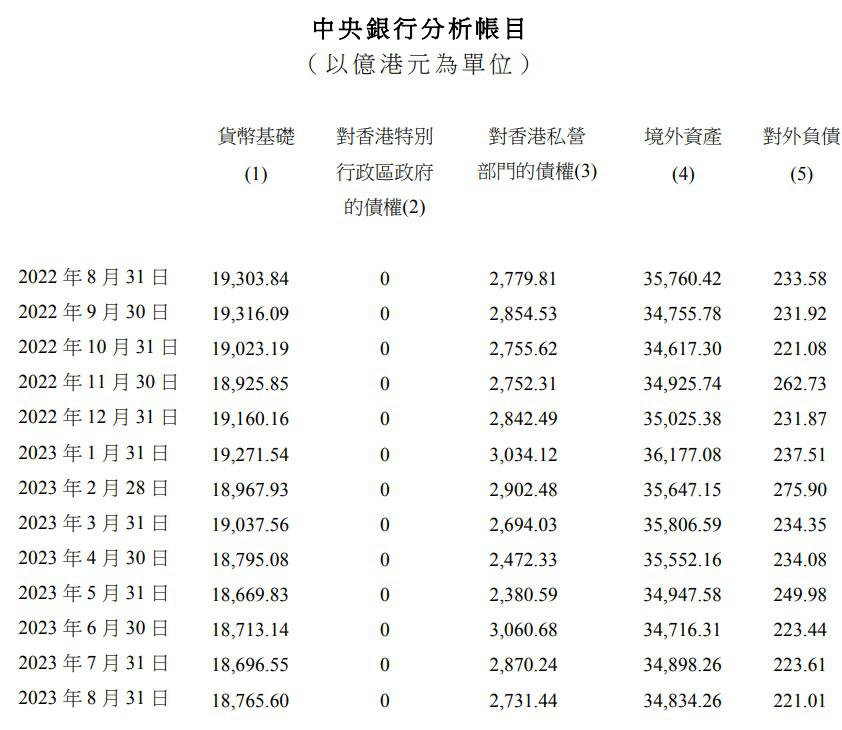 中央銀行分析帳目
（以億港元為單位）

|  | 貨幣基礎 (1) | 對香港特別行政區政府的債權(2) | 對香港私營部門的債權(3) | 境外資產 (4) | 對外負債 (5) |
|---|---|---|---|---|---|
| 2022 年 8 月 31 日 | 19,303.84 | 0 | 2,779.81 | 35,760.42 | 233.58 |
| 2022 年 9 月 30 日 | 19,316.09 | 0 | 2,854.53 | 34,755.78 | 231.92 |
| 2022 年 10 月 31 日 | 19,023.19 | 0 | 2,755.62 | 34,617.30 | 221.08 |
| 2022 年 11 月 30 日 | 18,925.85 | 0 | 2,752.31 | 34,925.74 | 262.73 |
| 2022 年 12 月 31 日 | 19,160.16 | 0 | 2,842.49 | 35,025.38 | 231.87 |
| 2023 年 1 月 31 日 | 19,271.54 | 0 | 3,034.12 | 36,177.08 | 237.51 |
| 2023 年 2 月 28 日 | 18,967.93 | 0 | 2,902.48 | 35,647.15 | 275.90 |
| 2023 年 3 月 31 日 | 19,037.56 | 0 | 2,694.03 | 35,806.59 | 234.35 |
| 2023 年 4 月 30 日 | 18,795.08 | 0 | 2,472.33 | 35,552.16 | 234.08 |
| 2023 年 5 月 31 日 | 18,669.83 | 0 | 2,380.59 | 34,947.58 | 249.98 |
| 2023 年 6 月 30 日 | 18,713.14 | 0 | 3,060.68 | 34,716.31 | 223.44 |
| 2023 年 7 月 31 日 | 18,696.55 | 0 | 2,870.24 | 34,898.26 | 223.61 |
| 2023 年 8 月 31 日 | 18,765.60 | 0 | 2,731.44 | 34,834.26 | 221.01 |